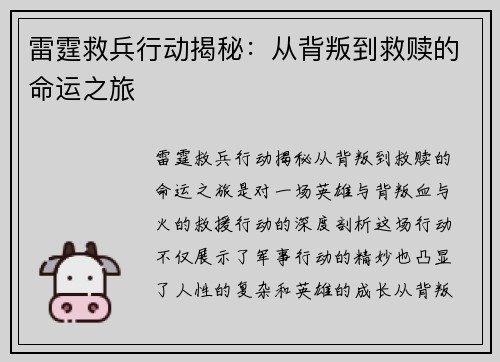 雷霆救兵行动揭秘：从背叛到救赎的命运之旅

雷霆救兵行动揭秘从背叛到救赎的命运之旅是对一场英雄与背叛血与火的救援行动的深度剖析这场行动不仅展示了军事行动的精妙也凸显了人性的复杂和英雄的成长从背叛